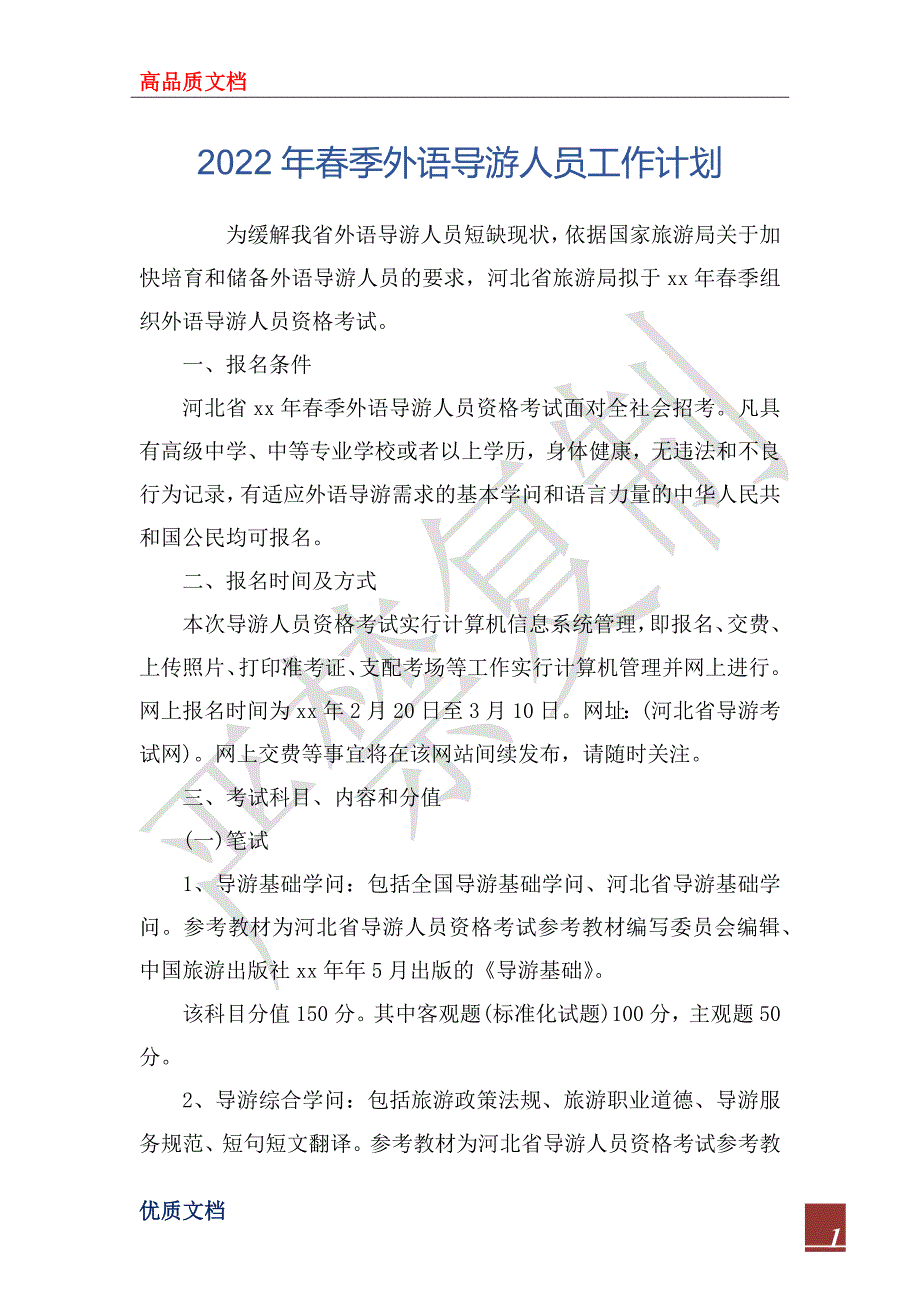 高品质文档

2022年春季外语导游人员工作计划

为缓解我省外语导游人员短缺现状，依据国家旅游局关于加快培育和储备外语导游人员的要求，河北省旅游局拟于xx年春季组织外语导游人员资格考试。

一、报名条件

河北省xx年春季外语导游人员资格考试面对全社会招考。凡具有高级中学、中等专业学校或者以上学历，身体健康，无违法和不良行为记录，有适应外语导游需求的基本学问和语言力量的中华人民共和国公民均可报名。

二、报名时间及方式

本次导游人员资格考试实行计算机信息系统管理，即报名、交费、上传照片、打印准考证、支配考场等工作实行计算机管理并网上进行。网上报名时间为xx年2月20日至3月10日。网址：(河北省导游考试网)。网上交费等事宜将在该网站间续发布，请随时关注。

三、考试科目、内容和分值

(一)笔试

1、导游基础学问：包括全国导游基础学问、河北省导游基础学问。参考教材为河北省导游人员资格考试参考教材编写委员会编辑、中国旅游出版社xx年年5月出版的《导游基础》。

该科目分值150分。其中客观题(标准化试题)100分，主观题50分。

2、导游综合学问：包括旅游政策法规、旅游职业道德、导游服务规范、短句短文翻译。参考教材为河北省导游人员资格考试参考教

优质文档

1